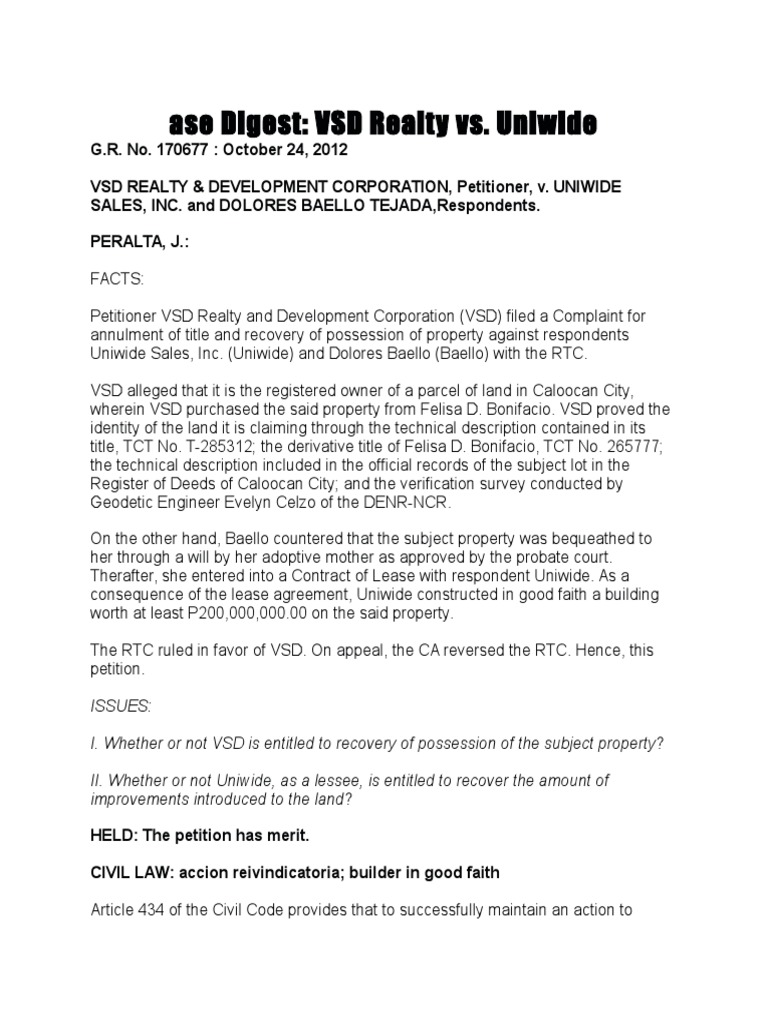 ase Digest: VSD Realty vs. Uniwide

G.R. No. 170677 : October 24, 2012

VSD REALTY & DEVELOPMENT CORPORATION, Petitioner, v. UNIWIDE SALES, INC. and DOLORES BAELLO TEJADA,Respondents.

PERALTA, J.:

FACTS:

Petitioner VSD Realty and Development Corporation (VSD) filed a Complaint for annulment of title and recovery of possession of property against respondents Uniwide Sales, Inc. (Uniwide) and Dolores Baello (Baello) with the RTC.

VSD alleged that it is the registered owner of a parcel of land in Caloocan City, wherein VSD purchased the said property from Felisa D. Bonifacio. VSD proved the identity of the land it is claiming through the technical description contained in its title, TCT No. T-285312; the derivative title of Felisa D. Bonifacio, TCT No. 265777; the technical description included in the official records of the subject lot in the Register of Deeds of Caloocan City; and the verification survey conducted by Geodetic Engineer Evelyn Celzo of the DENR-NCR.

On the other hand, Baello countered that the subject property was bequeathed to her through a will by her adoptive mother as approved by the probate court. Therafter, she entered into a Contract of Lease with respondent Uniwide. As a consequence of the lease agreement, Uniwide constructed in good faith a building worth at least P200,000,000.00 on the said property.

The RTC ruled in favor of VSD. On appeal, the CA reversed the RTC. Hence, this petition.

ISSUES:

I. Whether or not VSD is entitled to recovery of possession of the subject property?

II. Whether or not Uniwide, as a lessee, is entitled to recover the amount of improvements introduced to the land?

HELD: The petition has merit.

CIVIL LAW: accion reivindicatoria; builder in good faith

Article 434 of the Civil Code provides that to successfully maintain an action to